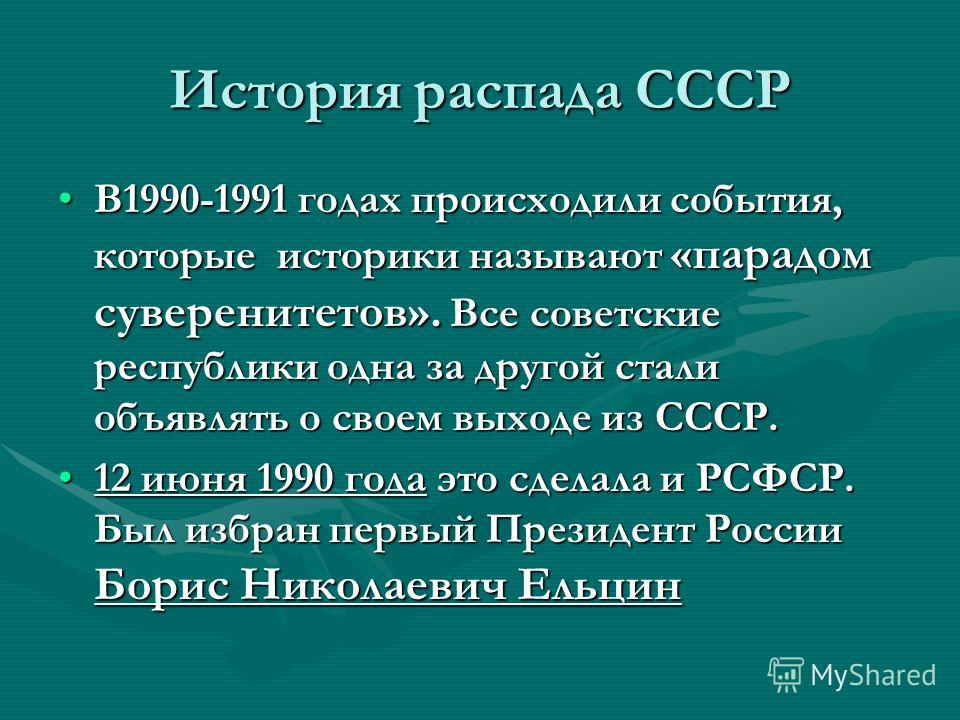 История распада СССР

• В1990-1991 годах происходили события, которые историки называют «парадом суверенитетов». Все советские республики одна за другой стали объявлять о своем выходе из СССР.

• 12 июня 1990 года это сделала и РСФСР. Был избран первый Президент России Борис Николаевич Ельцин

MyShared